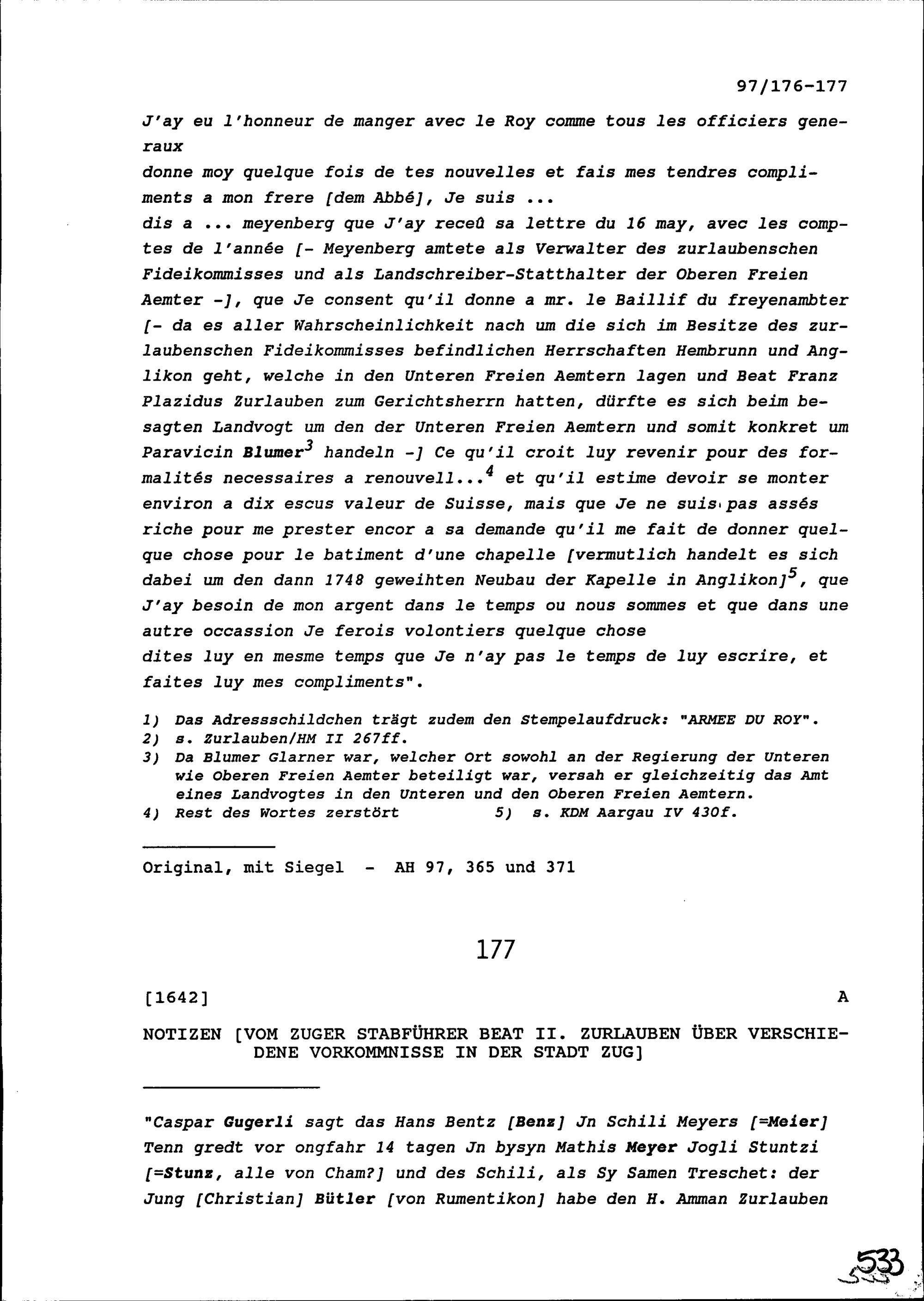 97/176-177

J'ay eu l'honneur de manger avec le Roy comme tous les officiers generaux
donne moy quelque fois de tes nouvelles et fais mes tendres compliments a mon frere [dem Abbé], Je suis ...
dis a ... meyenberg que J'ay receû sa lettre du 16 may, avec les comptes de l'année [- Meyenberg amtete als Verwalter des zurlaubenschen Fideikommisses und als Landschreiber-Statthalter der Oberen Freien Aemter -], que Je consent qu'il donne a mr. le Baillif du freyenambter [- da es aller Wahrscheinlichkeit nach um die sich im Besitze des zurlaubenschen Fideikommisses befindlichen Herrschaften Hembrunn und Anglikon geht, welche in den Unteren Freien Aemtern lagen und Beat Franz Plazidus Zurlauben zum Gerichtsherrn hatten, dürfte es sich beim besagten Landvogt um den der Unteren Freien Aemtern und somit konkret um Paravicin Blumer$^3$ handeln -] Ce qu'il croit luy revenir pour des formalités necessaires a renouvell...$^4$ et qu'il estime devoir se monter environ a dix escus valeur de Suisse, mais que Je ne suis pas assés riche pour me prester encor a sa demande qu'il me fait de donner quelque chose pour le batiment d'une chapelle [vermutlich handelt es sich dabei um den dann 1748 geweihten Neubau der Kapelle in Anglikon]$^5$, que J'ay besoin de mon argent dans le temps ou nous sommes et que dans une autre occassion Je ferois volontiers quelque chose
dites luy en mesme temps que Je n'ay pas le temps de luy escrire, et faites luy mes compliments".

1) Das Adressschildchen trägt zudem den Stempelaufdruck: "ARMEE DU ROY".
2) s. Zurlauben/HM II 267ff.
3) Da Blumer Glarner war, welcher Ort sowohl an der Regierung der Unteren wie Oberen Freien Aemter beteiligt war, versah er gleichzeitig das Amt eines Landvogtes in den Unteren und den Oberen Freien Aemtern.
4) Rest des Wortes zerstört 5) s. KDM Aargau IV 430f.

Original, mit Siegel - AH 97, 365 und 371

177

[1642] A

NOTIZEN [VOM ZUGER STABFÜHRER BEAT II. ZURLAUBEN ÜBER VERSCHIEDENE VORKOMMNISSE IN DER STADT ZUG]

"Caspar Gugerli sagt das Hans Bentz [Benz] Jn Schili Meyers [=Meier] Tenn gredt vor ongfahr 14 tagen Jn bysyn Mathis Meyer Jogli Stuntzi [=Stunz, alle von Cham?] und des Schili, als Sy Samen Treschet: der Jung [Christian] Bütler [von Rumentikon] habe den H. Amman Zurlauben

533